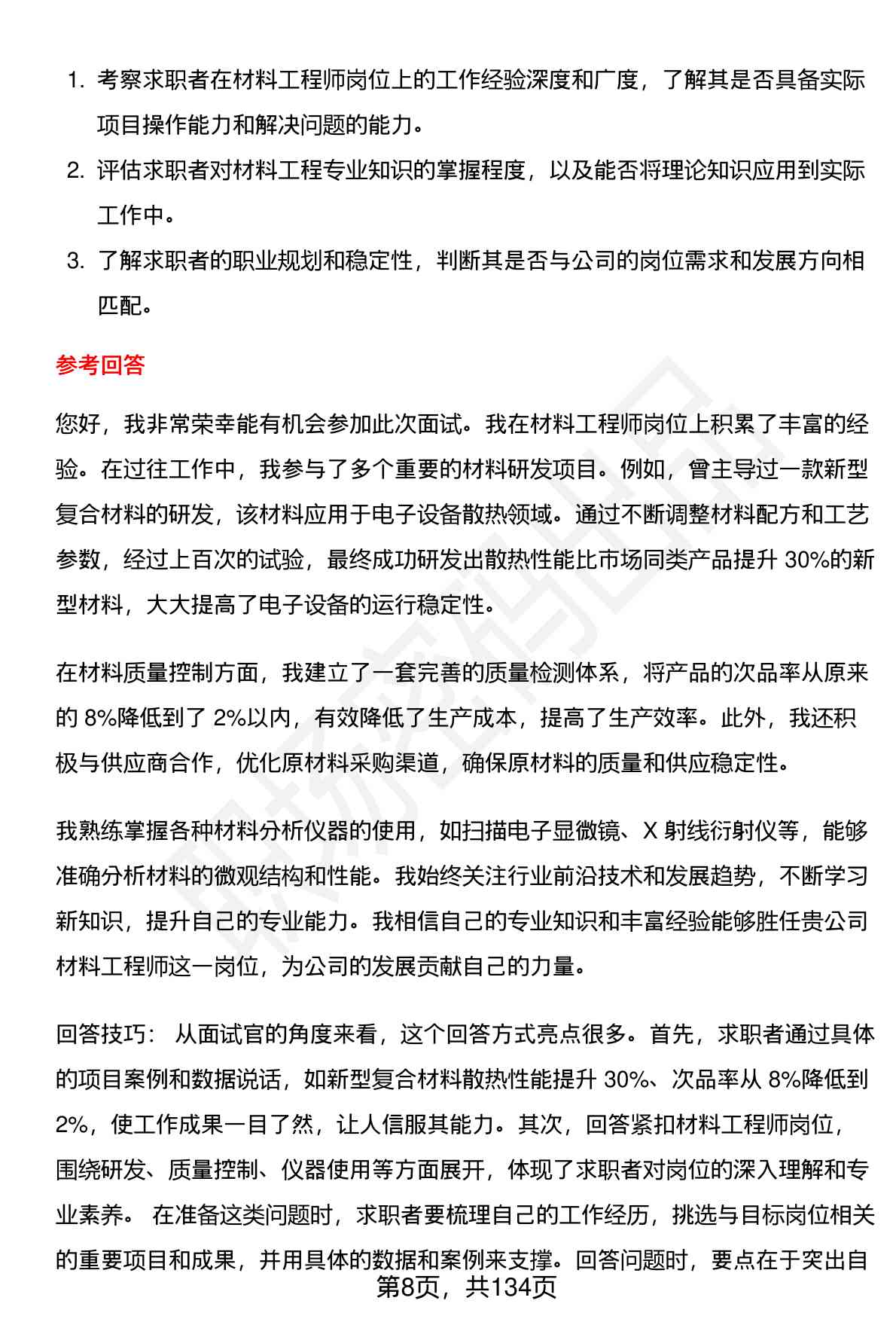 1. 考察求职者在材料工程师岗位上的工作经验深度和广度，了解其是否具备实际项目操作能力和解决问题的能力。
2. 评估求职者对材料工程专业知识的掌握程度，以及能否将理论知识应用到实际工作中。
3. 了解求职者的职业规划和稳定性，判断其是否与公司的岗位需求和发展方向相匹配。

参考回答

您好，我非常荣幸能有机会参加此次面试。我在材料工程师岗位上积累了丰富的经验。在过往工作中，我参与了多个重要的材料研发项目。例如，曾主导过一款新型复合材料的研发，该材料应用于电子设备散热领域。通过不断调整材料配方和工艺参数，经过上百次的试验，最终成功研发出散热性能比市场同类产品提升 30%的新型材料，大大提高了电子设备的运行稳定性。

在材料质量控制方面，我建立了一套完善的质量检测体系，将产品的次品率从原来的 8%降低到了 2%以内，有效降低了生产成本，提高了生产效率。此外，我还积极与供应商合作，优化原材料采购渠道，确保原材料的质量和供应稳定性。

我熟练掌握各种材料分析仪器的使用，如扫描电子显微镜、X 射线衍射仪等，能够准确分析材料的微观结构和性能。我始终关注行业前沿技术和发展趋势，不断学习新知识，提升自己的专业能力。我相信自己的专业知识和丰富经验能够胜任贵公司材料工程师这一岗位，为公司的发展贡献自己的力量。

回答技巧： 从面试官的角度来看，这个回答方式亮点很多。首先，求职者通过具体的项目案例和数据说话，如新型复合材料散热性能提升 30%、次品率从 8%降低到 2%，使工作成果一目了然，让人信服其能力。其次，回答紧扣材料工程师岗位，围绕研发、质量控制、仪器使用等方面展开，体现了求职者对岗位的深入理解和专业素养。 在准备这类问题时，求职者要梳理自己的工作经历，挑选与目标岗位相关的重要项目和成果，并用具体的数据和案例来支撑。回答问题时，要点在于突出自

第8页，共134页